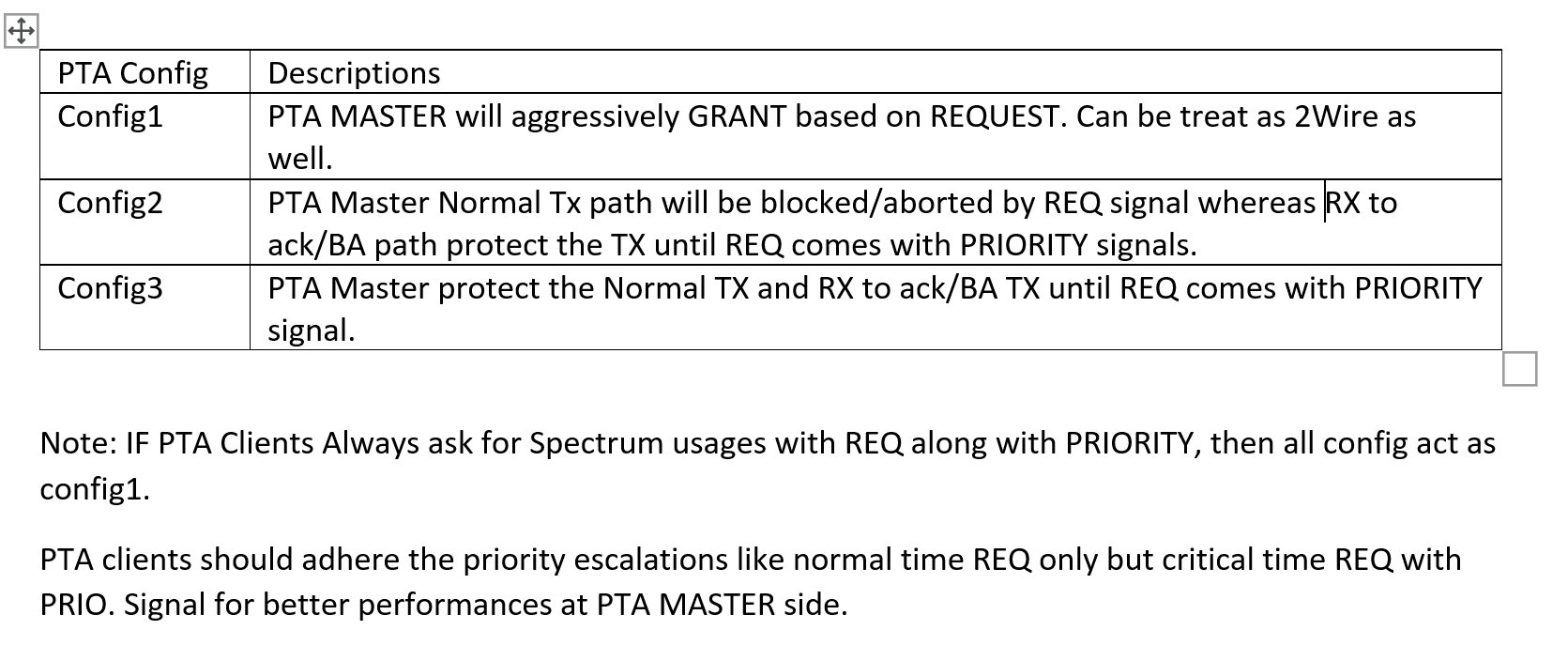 | PTA Config | Descriptions |
|---|---|
| Config1 | PTA MASTER will aggressively GRANT based on REQUEST. Can be treat as 2Wire as well. |
| Config2 | PTA Master Normal Tx path will be blocked/aborted by REQ signal whereas RX to ack/BA path protect the TX until REQ comes with PRIORITY signals. |
| Config3 | PTA Master protect the Normal TX and RX to ack/BA TX until REQ comes with PRIORITY signal. |

Note: IF PTA Clients Always ask for Spectrum usages with REQ along with PRIORITY, then all config act as config1.

PTA clients should adhere the priority escalations like normal time REQ only but critical time REQ with PRIO. Signal for better performances at PTA MASTER side.